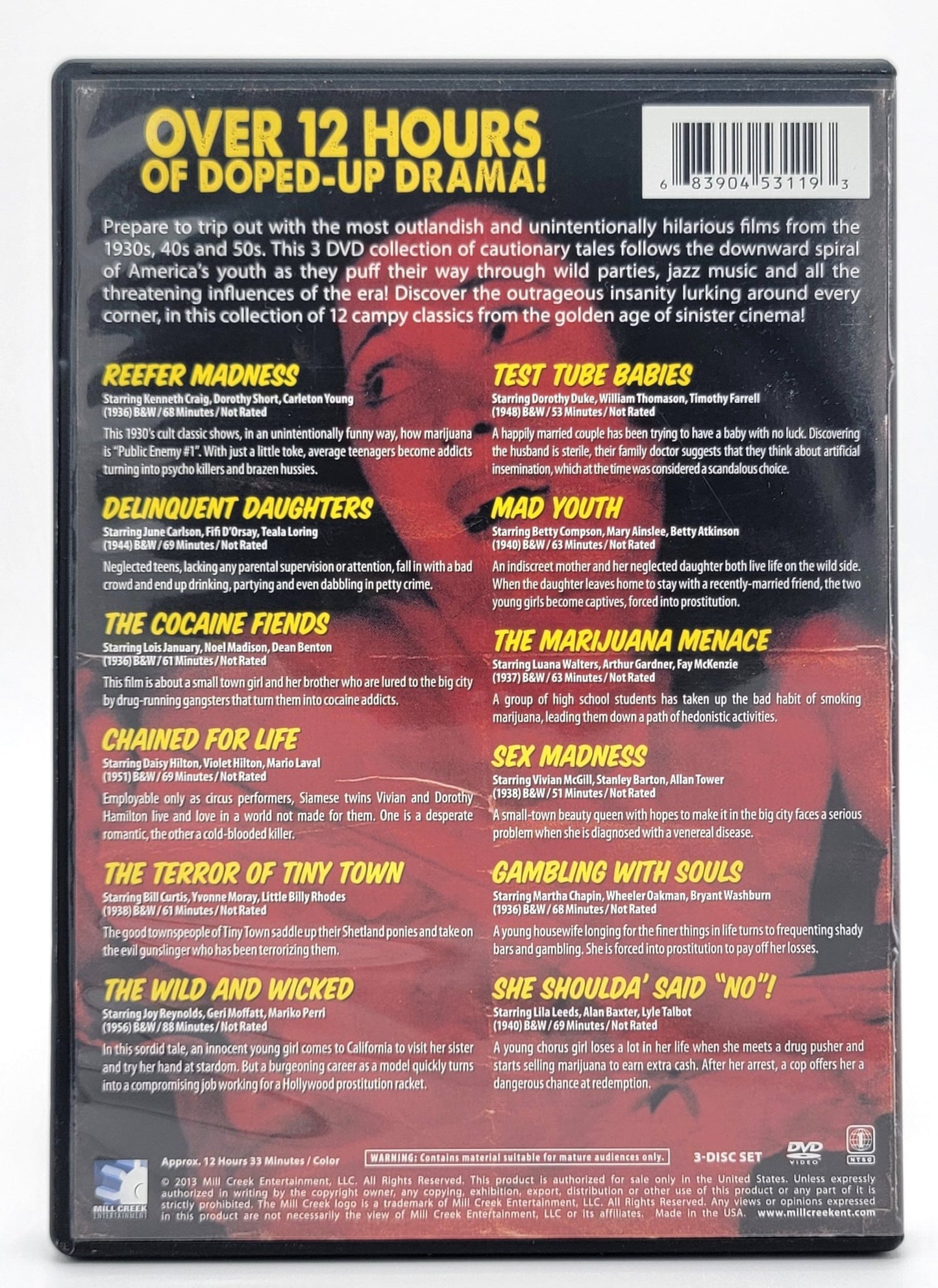 OVER 12 HOURS
OF DOPED-UP DRAMA!

6 83904 53119 3

Prepare to trip out with the most outlandish and unintentionally hilarious films from the 1930s, 40s and 50s. This 3 DVD collection of cautionary tales follows the downward spiral of America's youth as they puff their way through wild parties, jazz music and all the threatening influences of the era! Discover the outrageous insanity lurking around every corner, in this collection of 12 campy classics from the golden age of sinister cinema!

REEFER MADNESS
Starring Kenneth Craig, Dorothy Short, Carleton Young
(1936) B&W / 68 Minutes / Not Rated

This 1930's cult classic shows, in an unintentionally funny way, how marijuana is "Public Enemy #1". With just a little toke, average teenagers become addicts turning into psycho killers and brazen hussies.

DELINQUENT DAUGHTERS
Starring June Carlson, Fifi D'Orsay, Teala Loring
(1944) B&W / 69 Minutes / Not Rated

Neglected teens, lacking any parental supervision or attention, fall in with a bad crowd and end up drinking, partying and even dabbling in petty crime.

THE COCAINE FIENDS
Starring Lois January, Noel Madison, Dean Benton
(1936) B&W / 61 Minutes / Not Rated

This film is about a small town girl and her brother who are lured to the big city by drug-running gangsters that turn them into cocaine addicts.

CHAINED FOR LIFE
Starring Daisy Hilton, Violet Hilton, Mario Laval
(1951) B&W / 69 Minutes / Not Rated

Employable only as circus performers, Siamese twins Vivian and Dorothy Hamilton live and love in a world not made for them. One is a desperate romantic, the other a cold-blooded killer.

THE TERROR OF TINY TOWN
Starring Bill Curtis, Yvonne Moray, Little Billy Rhodes
(1938) B&W / 61 Minutes / Not Rated

The good townspeople of Tiny Town saddle up their Shetland ponies and take on the evil gunslinger who has been terrorizing them.

THE WILD AND WICKED
Starring Joy Reynolds, Geri Moffatt, Mariko Perri
(1956) B&W / 88 Minutes / Not Rated

In this sordid tale, an innocent young girl comes to California to visit her sister and try her hand at stardom. But a burgeoning career as a model quickly turns into a compromising job working for a Hollywood prostitution racket.

TEST TUBE BABIES
Starring Dorothy Duke, William Thomason, Timothy Farrell
(1948) B&W / 53 Minutes / Not Rated

A happily married couple has been trying to have a baby with no luck. Discovering the husband is sterile, their family doctor suggests that they think about artificial insemination, which at the time was considered a scandalous choice.

MAD YOUTH
Starring Betty Compson, Mary Ainslee, Betty Atkinson
(1940) B&W / 63 Minutes / Not Rated

An indiscreet mother and her neglected daughter both live life on the wild side. When the daughter leaves home to stay with a recently-married friend, the two young girls become captives, forced into prostitution.

THE MARIJUANA MENACE
Starring Luana Walters, Arthur Gardner, Fay McKenzie
(1937) B&W / 63 Minutes / Not Rated

A group of high school students has taken up the bad habit of smoking marijuana, leading them down a path of hedonistic activities.

SEX MADNESS
Starring Vivian McGill, Stanley Barton, Allan Tower
(1938) B&W / 51 Minutes / Not Rated

A small-town beauty queen with hopes to make it in the big city faces a serious problem when she is diagnosed with a venereal disease.

GAMBLING WITH SOULS
Starring Martha Chapin, Wheeler Oakman, Bryant Washburn
(1936) B&W / 68 Minutes / Not Rated

A young housewife longing for the finer things in life turns to frequenting shady bars and gambling. She is forced into prostitution to pay off her losses.

SHE SHOULDA' SAID "NO"!
Starring Lila Leeds, Alan Baxter, Lyle Talbot
(1940) B&W / 69 Minutes / Not Rated

A young chorus girl loses a lot in her life when she meets a drug pusher and starts selling marijuana to earn extra cash. After her arrest, a cop offers her a dangerous chance at redemption.

MILL CREEK ENTERTAINMENT

Approx. 12 Hours 33 Minutes / Color

WARNING: Contains material suitable for mature audiences only.

3-DISC SET

DVD VIDEO

NTSC

© 2013 Mill Creek Entertainment, LLC. All Rights Reserved. This product is authorized for sale only in the United States. Unless expressly authorized in writing by the copyright owner, any copying, exhibition, export, distribution or other use of this product or any part of it is strictly prohibited. The Mill Creek logo is a trademark of Mill Creek Entertainment, LLC. All Rights Reserved. Any views or opinions expressed in this product are not necessarily the view of Mill Creek Entertainment, LLC or its affiliates. Made in the USA. www.millcreekent.com